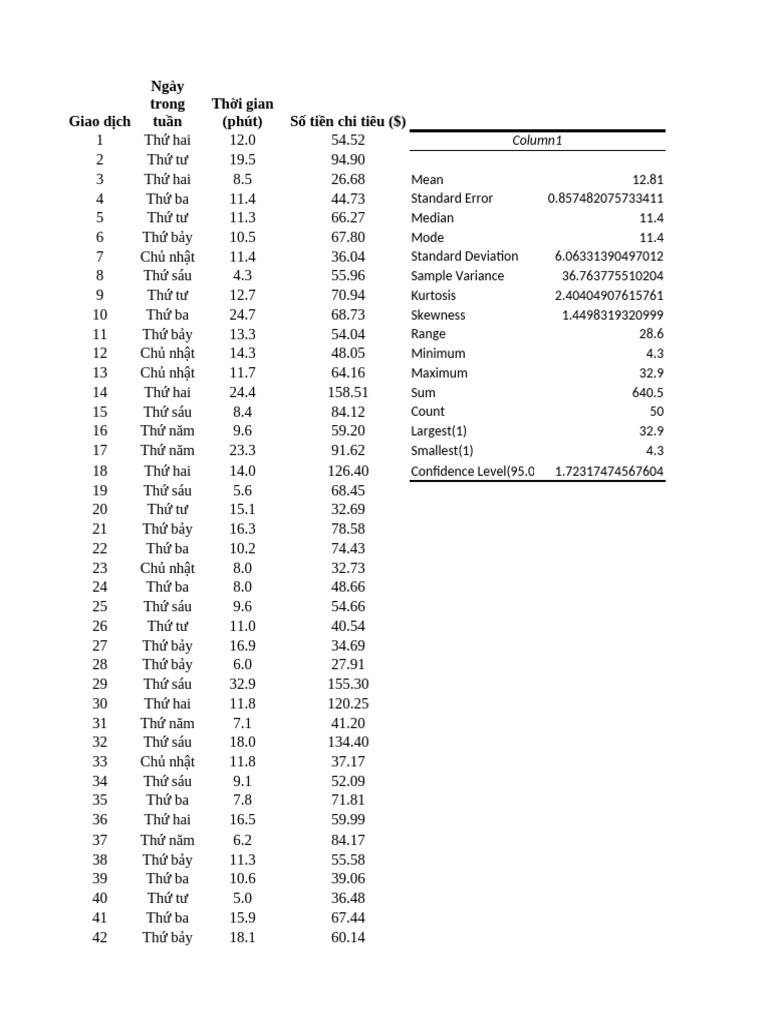 | Giao dịch | Ngày trong tuần | Thời gian (phút) | Số tiền chi tiêu ($) |
|---|---|---|---|
| 1 | Thứ hai | 12.0 | 54.52 |
| 2 | Thứ tư | 19.5 | 94.90 |
| 3 | Thứ hai | 8.5 | 26.68 |
| 4 | Thứ ba | 11.4 | 44.73 |
| 5 | Thứ tư | 11.3 | 66.27 |
| 6 | Thứ bảy | 10.5 | 67.80 |
| 7 | Chủ nhật | 11.4 | 36.04 |
| 8 | Thứ sáu | 4.3 | 55.96 |
| 9 | Thứ tư | 12.7 | 70.94 |
| 10 | Thứ ba | 24.7 | 68.73 |
| 11 | Thứ bảy | 13.3 | 54.04 |
| 12 | Chủ nhật | 14.3 | 48.05 |
| 13 | Chủ nhật | 11.7 | 64.16 |
| 14 | Thứ hai | 24.4 | 158.51 |
| 15 | Thứ sáu | 8.4 | 84.12 |
| 16 | Thứ năm | 9.6 | 59.20 |
| 17 | Thứ năm | 23.3 | 91.62 |
| 18 | Thứ hai | 14.0 | 126.40 |
| 19 | Thứ sáu | 5.6 | 68.45 |
| 20 | Thứ tư | 15.1 | 32.69 |
| 21 | Thứ bảy | 16.3 | 78.58 |
| 22 | Thứ ba | 10.2 | 74.43 |
| 23 | Chủ nhật | 8.0 | 32.73 |
| 24 | Thứ ba | 8.0 | 48.66 |
| 25 | Thứ sáu | 9.6 | 54.66 |
| 26 | Thứ tư | 11.0 | 40.54 |
| 27 | Thứ bảy | 16.9 | 34.69 |
| 28 | Thứ bảy | 6.0 | 27.91 |
| 29 | Thứ sáu | 32.9 | 155.30 |
| 30 | Thứ hai | 11.8 | 120.25 |
| 31 | Thứ năm | 7.1 | 41.20 |
| 32 | Thứ sáu | 18.0 | 134.40 |
| 33 | Chủ nhật | 11.8 | 37.17 |
| 34 | Thứ sáu | 9.1 | 52.09 |
| 35 | Thứ ba | 7.8 | 71.81 |
| 36 | Thứ hai | 16.5 | 59.99 |
| 37 | Thứ năm | 6.2 | 84.17 |
| 38 | Thứ bảy | 11.3 | 55.58 |
| 39 | Thứ ba | 10.6 | 39.06 |
| 40 | Thứ tư | 5.0 | 36.48 |
| 41 | Thứ ba | 15.9 | 67.44 |
| 42 | Thứ bảy | 18.1 | 60.14 |

| Column1 | |
|---|---|
| Mean | 12.81 |
| Standard Error | 0.857482075733411 |
| Median | 11.4 |
| Mode | 11.4 |
| Standard Deviation | 6.06331390497012 |
| Sample Variance | 36.763775510204 |
| Kurtosis | 2.40404907615761 |
| Skewness | 1.4498319320999 |
| Range | 28.6 |
| Minimum | 4.3 |
| Maximum | 32.9 |
| Sum | 640.5 |
| Count | 50 |
| Largest(1) | 32.9 |
| Smallest(1) | 4.3 |
| Confidence Level(95.0 | 1.72317474567604 |